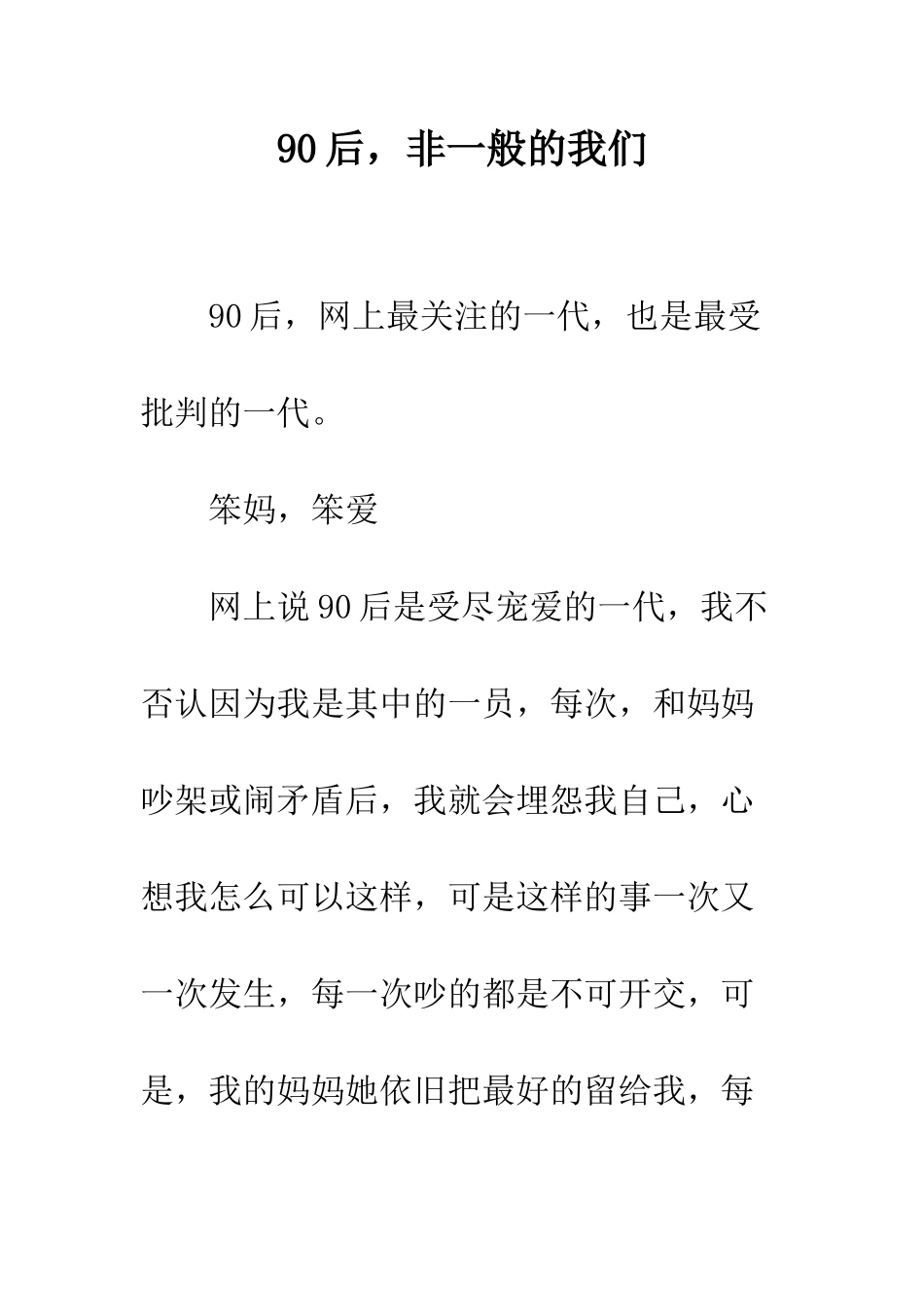 90后，非一般的我们

90后，网上最关注的一代，也是最受批判的一代。

笨妈，笨爱

网上说90后是受尽宠爱的一代，我不否认因为我是其中的一员，每次，和妈妈吵架或闹矛盾后，我就会埋怨我自己，心想我怎么可以这样，可是这样的事一次又一次发生，每一次吵的都是不可开交，可是，我的妈妈她依旧把最好的留给我，每